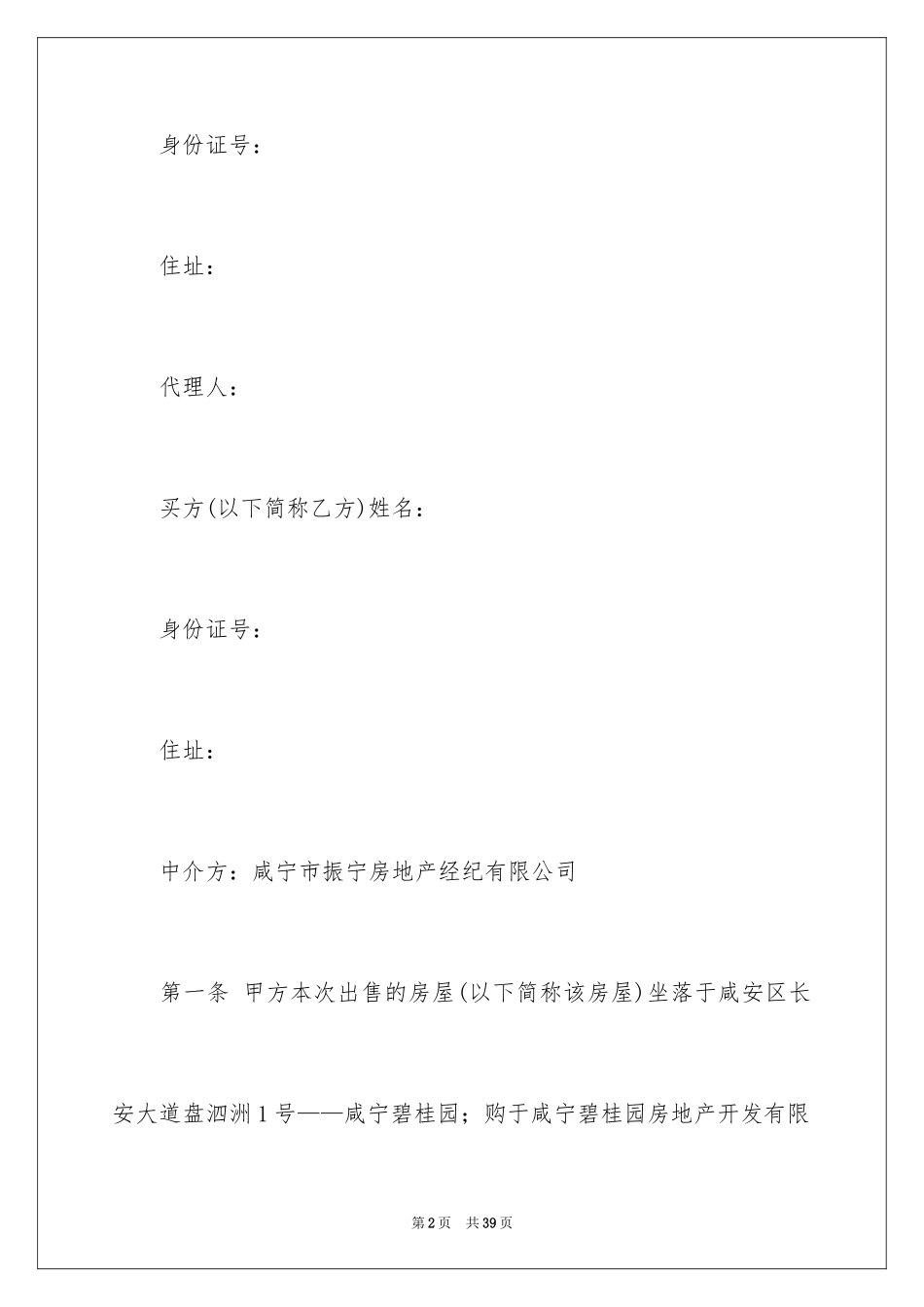 身份证号：

住址：

代理人：

买方(以下简称乙方)姓名：

身份证号：

住址：

中介方：咸宁市振宁房地产经纪有限公司

第一条 甲方本次出售的房屋(以下简称该房屋)坐落于咸安区长安大道盘泗洲1号——咸宁碧桂园；购于咸宁碧桂园房地产开发有限

第2页 共39页